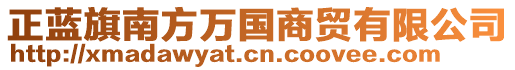 正蓝旗南方万国商贸有限公司
http://xmadawyat.cn.coovee.com